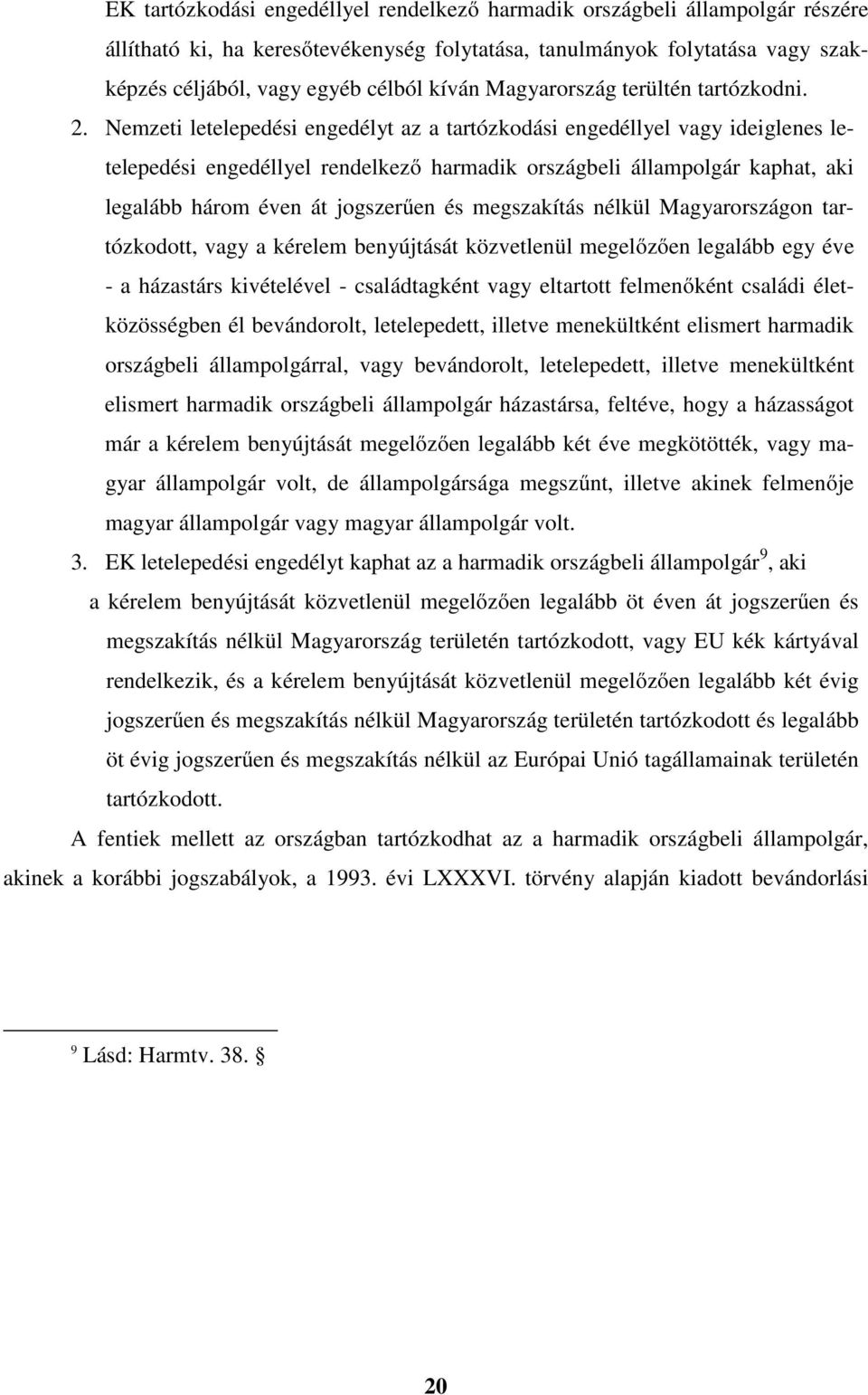 EK tartózkodási engedéllyel rendelkező harmadik országbeli állampolgár részére állítható ki, ha keresőtevékenység folytatása, tanulmányok folytatása vagy szakképzés céljából, vagy egyéb célból kíván Magyarország terültén tartózkodni.

2. Nemzeti letelepedési engedélyt az a tartózkodási engedéllyel vagy ideiglenes letelepedési engedéllyel rendelkező harmadik országbeli állampolgár kaphat, aki legalább három éven át jogszerűen és megszakítás nélkül Magyarországon tartózkodott, vagy a kérelem benyújtását közvetlenül megelőzően legalább egy éve - a házastárs kivételével - családtagként vagy eltartott felmenőként családi életközösségben él bevándorolt, letelepedett, illetve menekültként elismert harmadik országbeli állampolgárral, vagy bevándorolt, letelepedett, illetve menekültként elismert harmadik országbeli állampolgár házastársa, feltéve, hogy a házasságot már a kérelem benyújtását megelőzően legalább két éve megkötötték, vagy magyar állampolgár volt, de állampolgársága megszűnt, illetve akinek felmenője magyar állampolgár vagy magyar állampolgár volt.

3. EK letelepedési engedélyt kaphat az a harmadik országbeli állampolgár$^9$, aki a kérelem benyújtását közvetlenül megelőzően legalább öt éven át jogszerűen és megszakítás nélkül Magyarország területén tartózkodott, vagy EU kék kártyával rendelkezik, és a kérelem benyújtását közvetlenül megelőzően legalább két évig jogszerűen és megszakítás nélkül Magyarország területén tartózkodott és legalább öt évig jogszerűen és megszakítás nélkül az Európai Unió tagállamainak területén tartózkodott.

A fentiek mellett az országban tartózkodhat az a harmadik országbeli állampolgár, akinek a korábbi jogszabályok, a 1993. évi LXXXVI. törvény alapján kiadott bevándorlási

$^9$ Lásd: Harmtv. 38. §

20